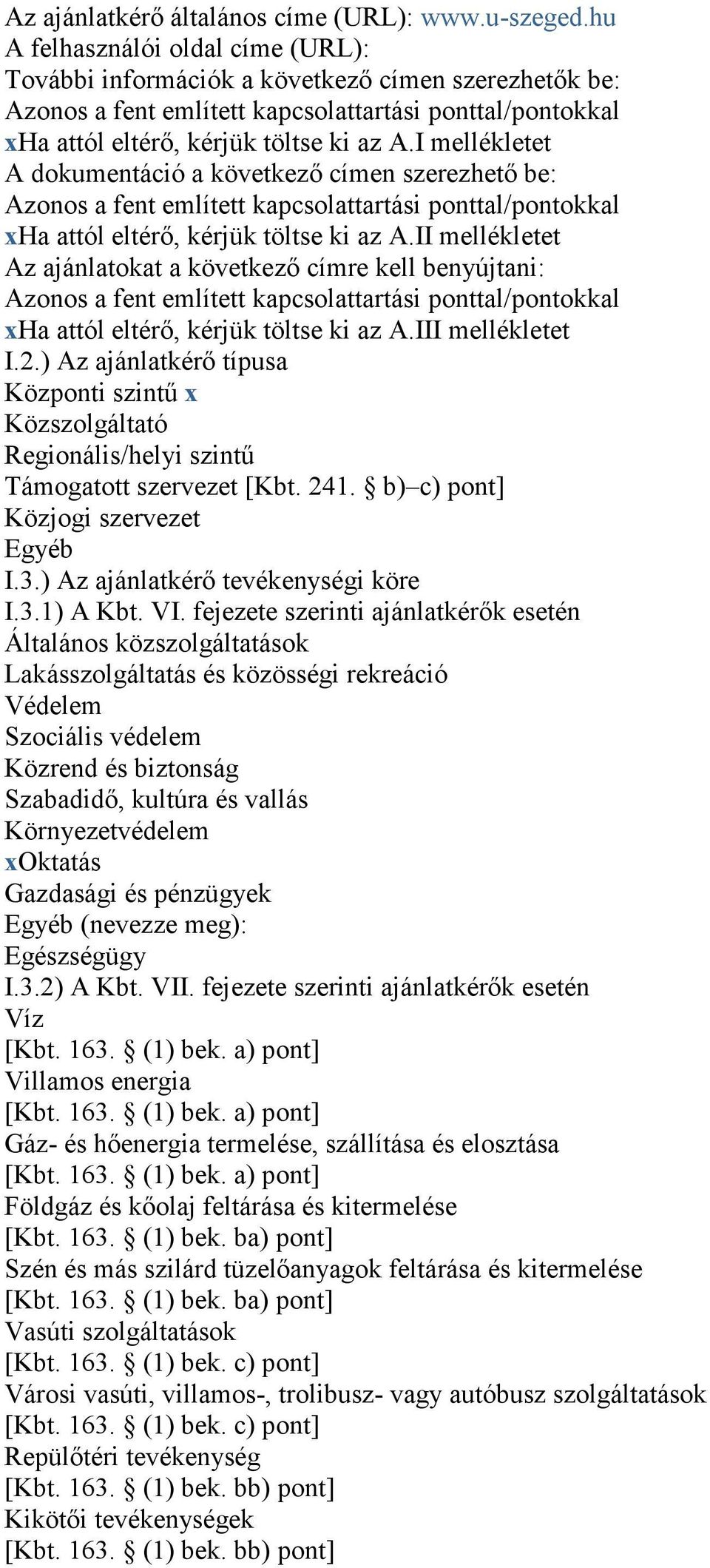 Az ajánlatkérő általános címe (URL): www.u-szeged.hu
A felhasználói oldal címe (URL):
További információk a következő címen szerezhetők be:
Azonos a fent említett kapcsolattartási ponttal/pontokkal
xHa attól eltérő, kérjük töltse ki az A.I mellékletet
A dokumentáció a következő címen szerezhető be:
Azonos a fent említett kapcsolattartási ponttal/pontokkal
xHa attól eltérő, kérjük töltse ki az A.II mellékletet
Az ajánlatokat a következő címre kell benyújtani:
Azonos a fent említett kapcsolattartási ponttal/pontokkal
xHa attól eltérő, kérjük töltse ki az A.III mellékletet
I.2.) Az ajánlatkérő típusa
Központi szintű x
Közszolgáltató
Regionális/helyi szintű
Támogatott szervezet [Kbt. 241. § b)–c) pont]
Közjogi szervezet
Egyéb
I.3.) Az ajánlatkérő tevékenységi köre
I.3.1) A Kbt. VI. fejezete szerinti ajánlatkérők esetén
Általános közszolgáltatások
Lakásszolgáltatás és közösségi rekreáció
Védelem
Szociális védelem
Közrend és biztonság
Szabadidő, kultúra és vallás
Környezetvédelem
xOktatás
Gazdasági és pénzügyek
Egyéb (nevezze meg):
Egészségügy
I.3.2) A Kbt. VII. fejezete szerinti ajánlatkérők esetén
Víz
[Kbt. 163. § (1) bek. a) pont]
Villamos energia
[Kbt. 163. § (1) bek. a) pont]
Gáz- és hőenergia termelése, szállítása és elosztása
[Kbt. 163. § (1) bek. a) pont]
Földgáz és kőolaj feltárása és kitermelése
[Kbt. 163. § (1) bek. ba) pont]
Szén és más szilárd tüzelőanyagok feltárása és kitermelése
[Kbt. 163. § (1) bek. ba) pont]
Vasúti szolgáltatások
[Kbt. 163. § (1) bek. c) pont]
Városi vasúti, villamos-, trolibusz- vagy autóbusz szolgáltatások
[Kbt. 163. § (1) bek. c) pont]
Repülőtéri tevékenység
[Kbt. 163. § (1) bek. bb) pont]
Kikötői tevékenységek
[Kbt. 163. § (1) bek. bb) pont]